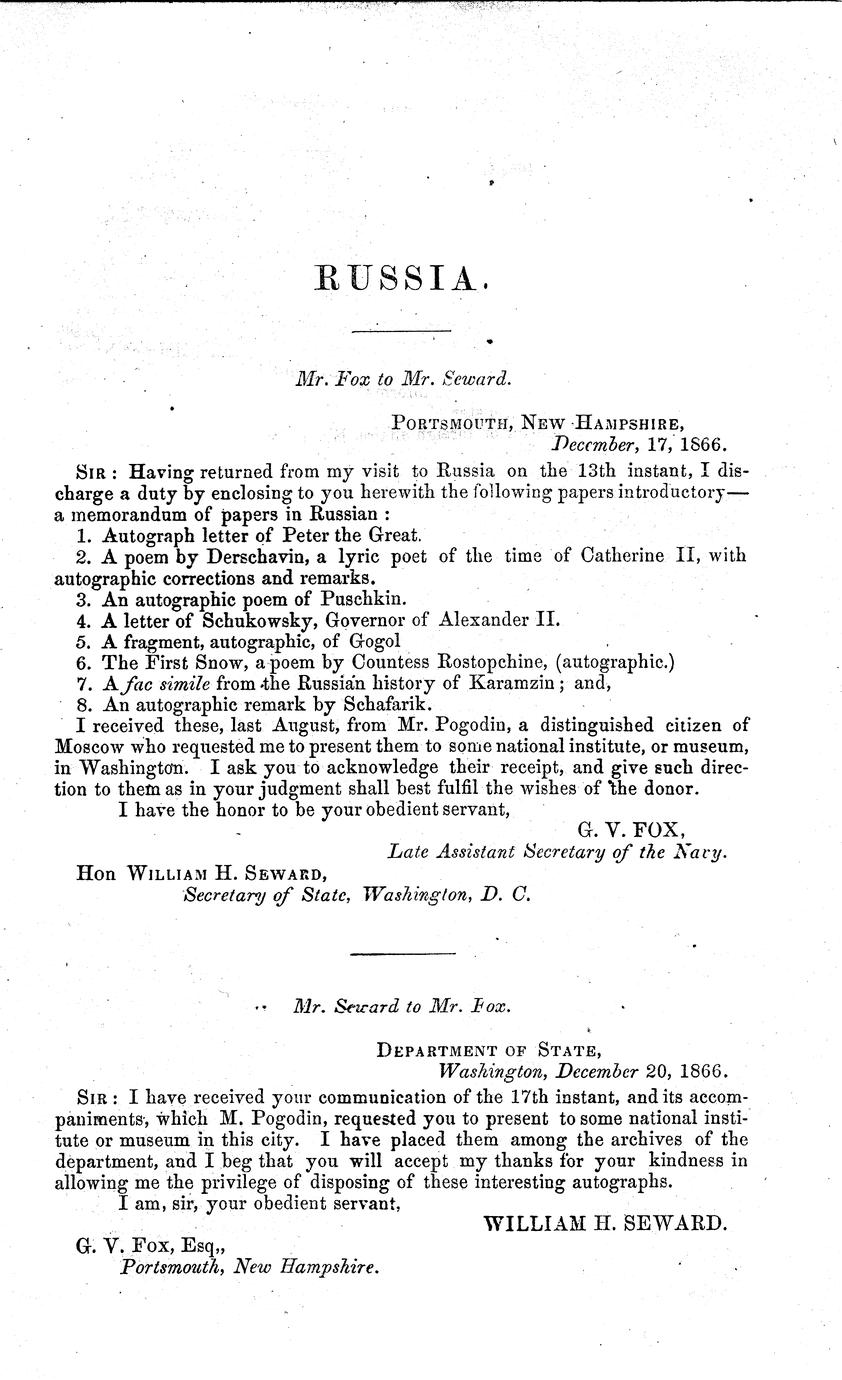 RUSSIA.

Mr. Fox to Mr. Seward.

PORTSMOUTH, NEW HAMPSHIRE,
December, 17, 1866.

SIR: Having returned from my visit to Russia on the 13th instant, I discharge a duty by enclosing to you herewith the following papers introductory—a memorandum of papers in Russian:
1. Autograph letter of Peter the Great.
2. A poem by Derschavin, a lyric poet of the time of Catherine II, with autographic corrections and remarks.
3. An autographic poem of Puschkin.
4. A letter of Schukowsky, Governor of Alexander II.
5. A fragment, autographic, of Gogol
6. The First Snow, a poem by Countess Rostopchine, (autographic.)
7. A fac simile from the Russian history of Karamzin; and,
8. An autographic remark by Schafarik.
I received these, last August, from Mr. Pogodin, a distinguished citizen of Moscow who requested me to present them to some national institute, or museum, in Washington. I ask you to acknowledge their receipt, and give such direction to them as in your judgment shall best fulfil the wishes of the donor.
I have the honor to be your obedient servant,
G. V. FOX,
Late Assistant Secretary of the Navy.
Hon WILLIAM H. SEWARD,
Secretary of State, Washington, D. C.

Mr. Seward to Mr. Fox.

DEPARTMENT OF STATE,
Washington, December 20, 1866.

SIR: I have received your communication of the 17th instant, and its accompaniments, which M. Pogodin, requested you to present to some national institute or museum in this city. I have placed them among the archives of the department, and I beg that you will accept my thanks for your kindness in allowing me the privilege of disposing of these interesting autographs.
I am, sir, your obedient servant,
WILLIAM H. SEWARD.
G. V. Fox, Esq,,
Portsmouth, New Hampshire.